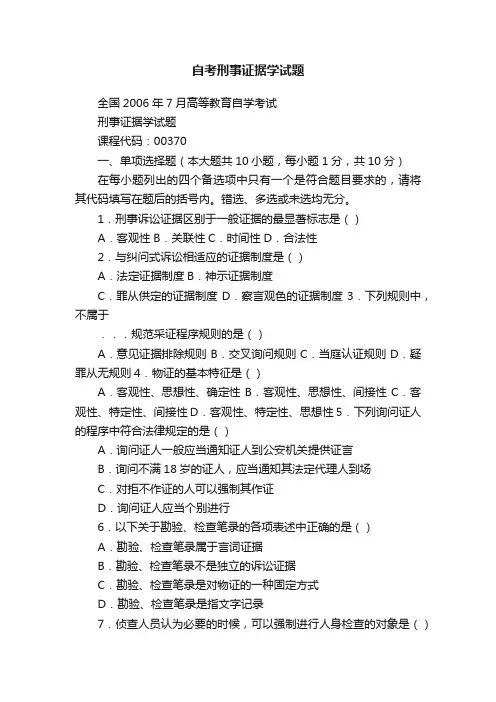 自考刑事证据学试题

全国 2006 年 7 月高等教育自学考试

刑事证据学试题

课程代码：00370

一、单项选择题（本大题共 10 小题，每小题 1 分，共 10 分）

在每小题列出的四个备选项中只有一个是符合题目要求的，请将其代码填写在题后的括号内。错选、多选或未选均无分。

1．刑事诉讼证据区别于一般证据的最显著标志是（ ）

A．客观性 B．关联性 C．时间性 D．合法性

2．与纠问式诉讼相适应的证据制度是（ ）

A．法定证据制度 B．神示证据制度

C．罪从供定的证据制度 D．察言观色的证据制度 3．下列规则中，不属于

．．．规范采证程序规则的是（ ）

A．意见证据排除规则 B．交叉询问规则 C．当庭认证规则 D．疑罪从无规则 4．物证的基本特征是（ ）

A．客观性、思想性、确定性 B．客观性、思想性、间接性 C．客观性、特定性、间接性 D．客观性、特定性、思想性 5．下列询问证人的程序中符合法律规定的是（ ）

A．询问证人一般应当通知证人到公安机关提供证言

B．询问不满 18 岁的证人，应当通知其法定代理人到场

C．对拒不作证的人可以强制其作证

D．询问证人应当个别进行

6．以下关于勘验、检查笔录的各项表述中正确的是（ ）

A．勘验、检查笔录属于言词证据

B．勘验、检查笔录不是独立的诉讼证据

C．勘验、检查笔录是对物证的一种固定方式

D．勘验、检查笔录是指文字记录

7．侦查人员认为必要的时候，可以强制进行人身检查的对象是（ ）